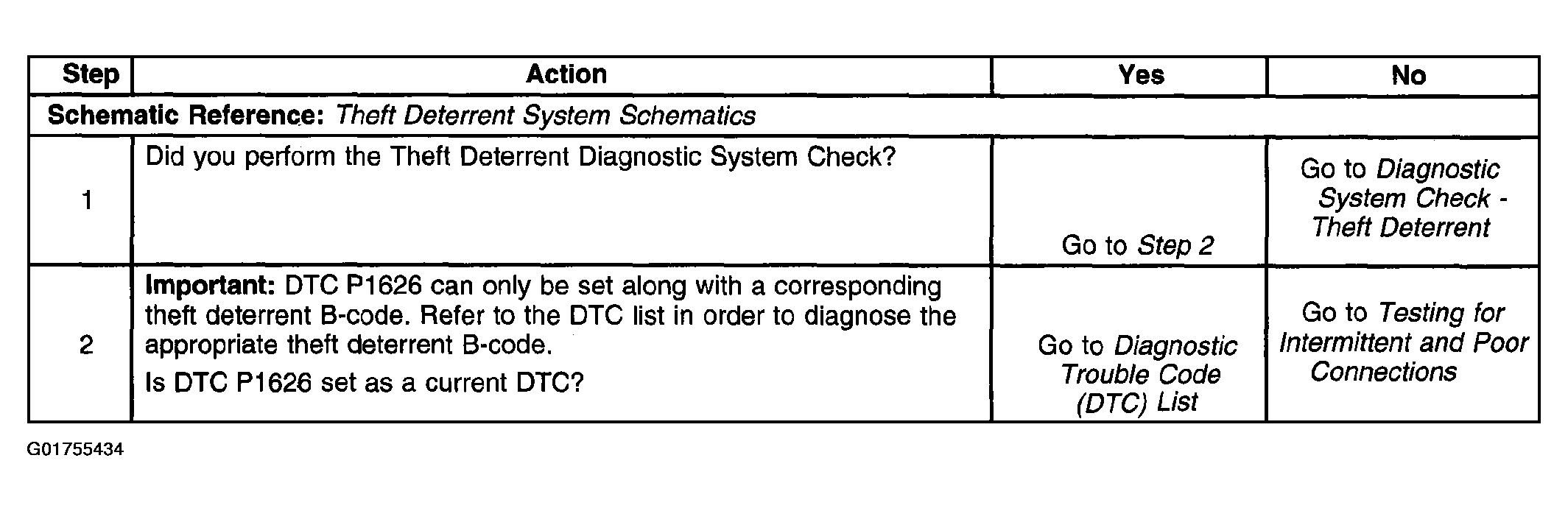 | Step | Action | Yes | No |
|---|---|---|---|
| Schematic Reference: Theft Deterrent System Schematics | | | |
| 1 | Did you perform the Theft Deterrent Diagnostic System Check? | Go to Step 2 | Go to Diagnostic System Check - Theft Deterrent |
| 2 | Important: DTC P1626 can only be set along with a corresponding theft deterrent B-code. Refer to the DTC list in order to diagnose the appropriate theft deterrent B-code. Is DTC P1626 set as a current DTC? | Go to Diagnostic Trouble Code (DTC) List | Go to Testing for Intermittent and Poor Connections |

G01755434